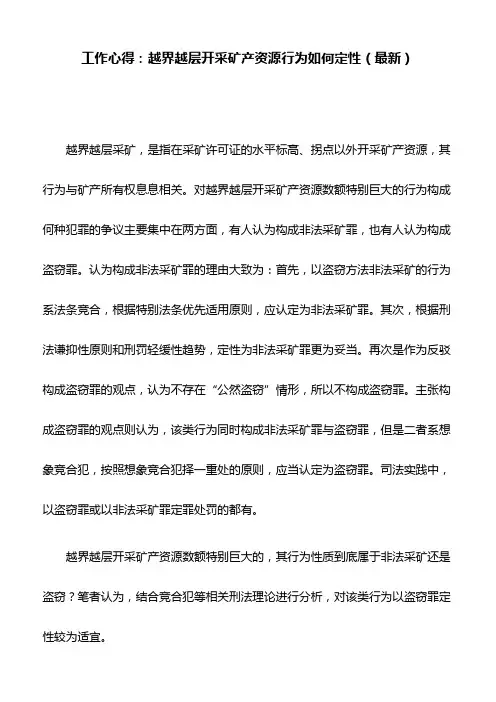 工作心得：越界越层开采矿产资源行为如何定性（最新）

越界越层采矿，是指在采矿许可证的水平标高、拐点以外开采矿产资源，其行为与矿产所有权息息相关。对越界越层开采矿产资源数额特别巨大的行为构成何种犯罪的争议主要集中在两方面，有人认为构成非法采矿罪，也有人认为构成盗窃罪。认为构成非法采矿罪的理由大致为：首先，以盗窃方法非法采矿的行为系法条竞合，根据特别法条优先适用原则，应认定为非法采矿罪。其次，根据刑法谦抑性原则和刑罚轻缓性趋势，定性为非法采矿罪更为妥当。再次是作为反驳构成盗窃罪的观点，认为不存在“公然盗窃”情形，所以不构成盗窃罪。主张构成盗窃罪的观点则认为，该类行为同时构成非法采矿罪与盗窃罪，但是二者系想象竞合犯，按照想象竞合犯择一重处的原则，应当认定为盗窃罪。司法实践中，以盗窃罪或以非法采矿罪定罪处罚的都有。

越界越层开采矿产资源数额特别巨大的，其行为性质到底属于非法采矿还是盗窃？笔者认为，结合竞合犯等相关刑法理论进行分析，对该类行为以盗窃罪定性较为适宜。